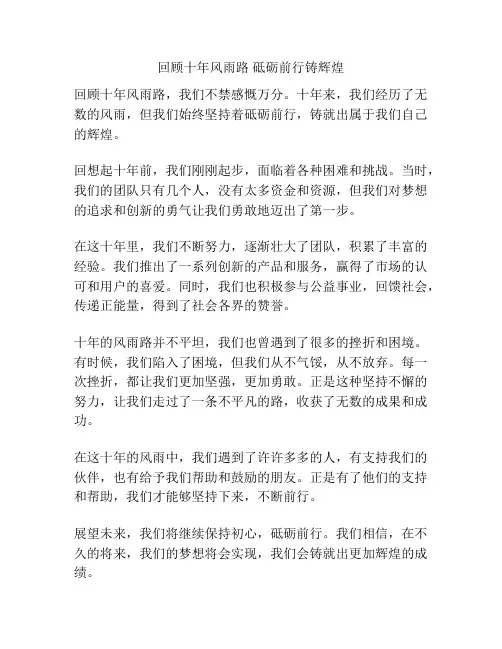 回顾十年风雨路 砥砺前行铸辉煌

回顾十年风雨路，我们不禁感慨万分。十年来，我们经历了无数的风雨，但我们始终坚持着砥砺前行，铸就出属于我们自己的辉煌。

回想起十年前，我们刚刚起步，面临着各种困难和挑战。当时，我们的团队只有几个人，没有太多资金和资源，但我们对梦想的追求和创新的勇气让我们勇敢地迈出了第一步。

在这十年里，我们不断努力，逐渐壮大了团队，积累了丰富的经验。我们推出了一系列创新的产品和服务，赢得了市场的认可和用户的喜爱。同时，我们也积极参与公益事业，回馈社会，传递正能量，得到了社会各界的赞誉。

十年的风雨路并不平坦，我们也曾遇到了很多的挫折和困境。有时候，我们陷入了困境，但我们从不气馁，从不放弃。每一次挫折，都让我们更加坚强，更加勇敢。正是这种坚持不懈的努力，让我们走过了一条不平凡的路，收获了无数的成果和成功。

在这十年的风雨中，我们遇到了许许多多的人，有支持我们的伙伴，也有给予我们帮助和鼓励的朋友。正是有了他们的支持和帮助，我们才能够坚持下来，不断前行。

展望未来，我们将继续保持初心，砥砺前行。我们相信，在不久的将来，我们的梦想将会实现，我们会铸就出更加辉煌的成绩。